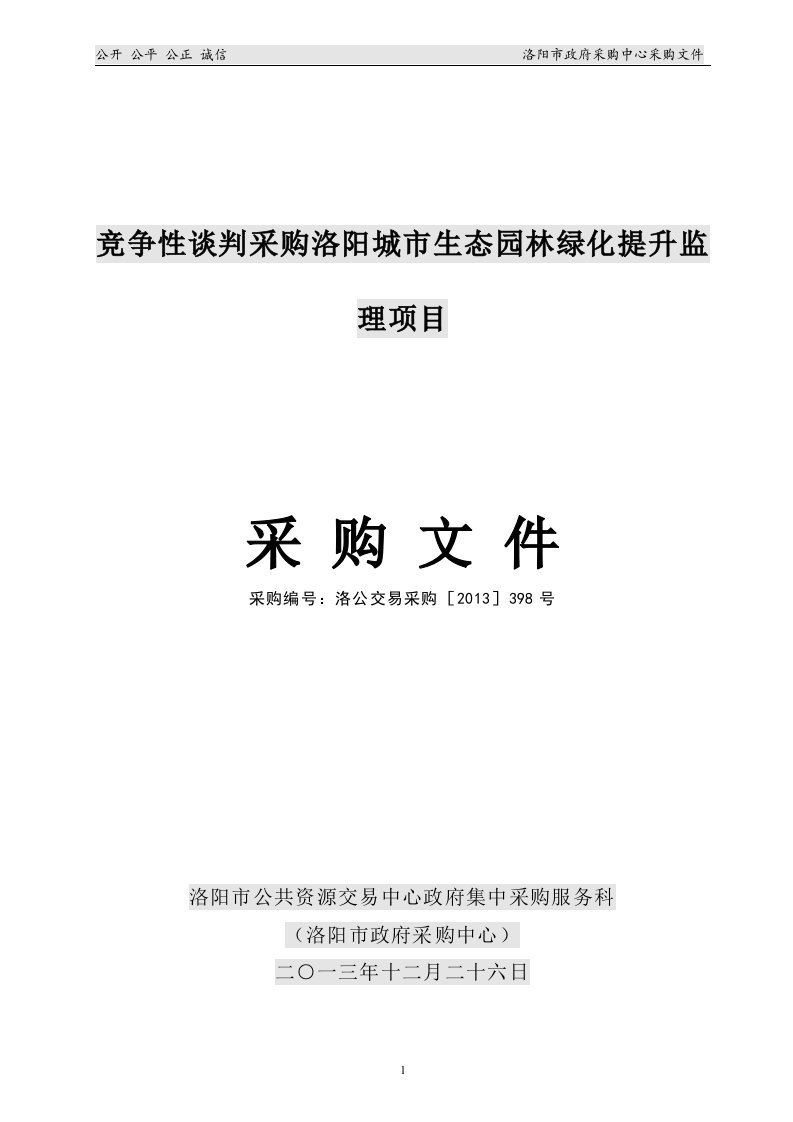 公开 公平 公正 诚信

洛阳市政府采购中心采购文件

竞争性谈判采购洛阳城市生态园林绿化提升监理项目

采 购 文 件

采购编号：洛公交易采购［2013］398 号

洛阳市公共资源交易中心政府集中采购服务科

（洛阳市政府采购中心）

二〇一三年十二月二十六日

1